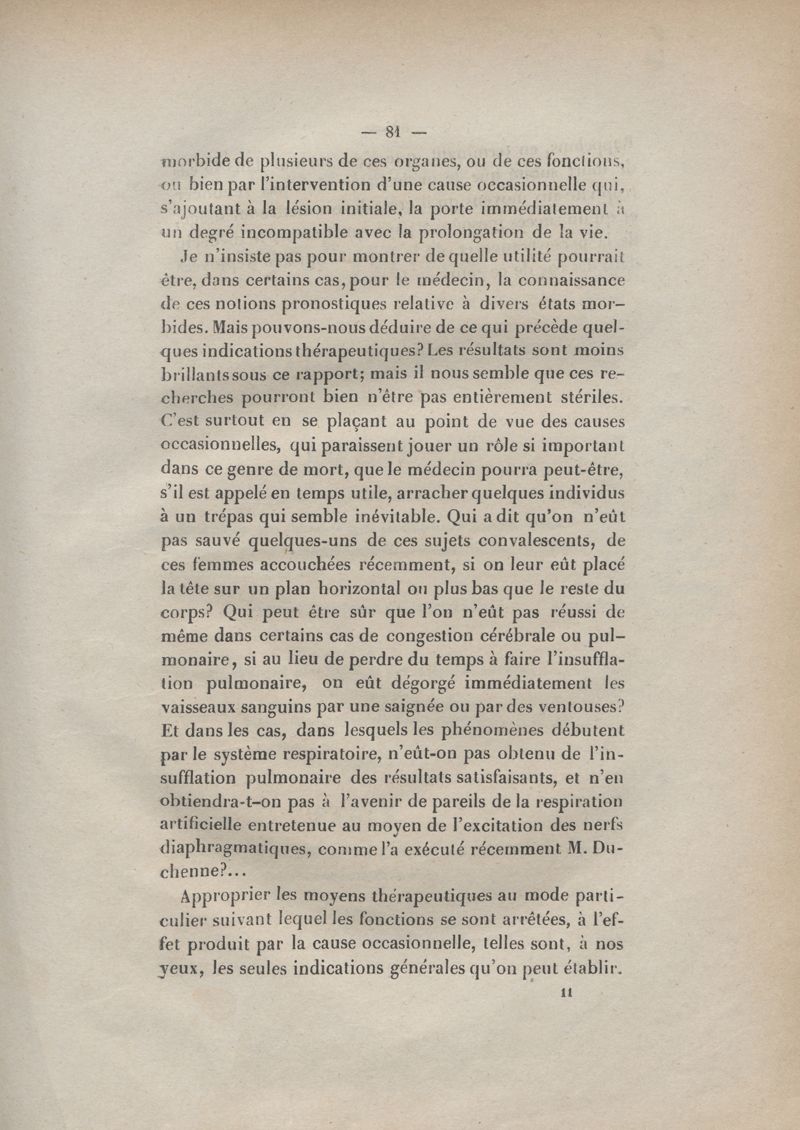 — 81 —

morbide de plusieurs de ces organes, ou de ces fonctions, ou bien par l'intervention d'une cause occasionnelle qui, s'ajoutant à la lésion initiale, la porte immédiatement à un degré incompatible avec la prolongation de la vie.

Je n'insiste pas pour montrer de quelle utilité pourrait être, dans certains cas, pour le médecin, la connaissance de ces notions pronostiques relative à divers états morbides. Mais pouvons-nous déduire de ce qui précède quelques indications thérapeutiques? Les résultats sont moins brillants sous ce rapport; mais il nous semble que ces recherches pourront bien n'être pas entièrement stériles. C'est surtout en se plaçant au point de vue des causes occasionnelles, qui paraissent jouer un rôle si important dans ce genre de mort, que le médecin pourra peut-être, s'il est appelé en temps utile, arracher quelques individus à un trépas qui semble inévitable. Qui a dit qu'on n'eût pas sauvé quelques-uns de ces sujets convalescents, de ces femmes accouchées récemment, si on leur eût placé la tête sur un plan horizontal ou plus bas que le reste du corps? Qui peut être sûr que l'on n'eût pas réussi de même dans certains cas de congestion cérébrale ou pulmonaire, si au lieu de perdre du temps à faire l'insufflation pulmonaire, on eût dégorgé immédiatement les vaisseaux sanguins par une saignée ou par des ventouses? Et dans les cas, dans lesquels les phénomènes débutent par le système respiratoire, n'eût-on pas obtenu de l'insufflation pulmonaire des résultats satisfaisants, et n'en obtiendra-t-on pas à l'avenir de pareils de la respiration artificielle entretenue au moyen de l'excitation des nerfs diaphragmatiques, comme l'a exécuté récemment M. Duchenne?...

Approprier les moyens thérapeutiques au mode particulier suivant lequel les fonctions se sont arrêtées, à l'effet produit par la cause occasionnelle, telles sont, à nos yeux, les seules indications générales qu'on peut établir.

11